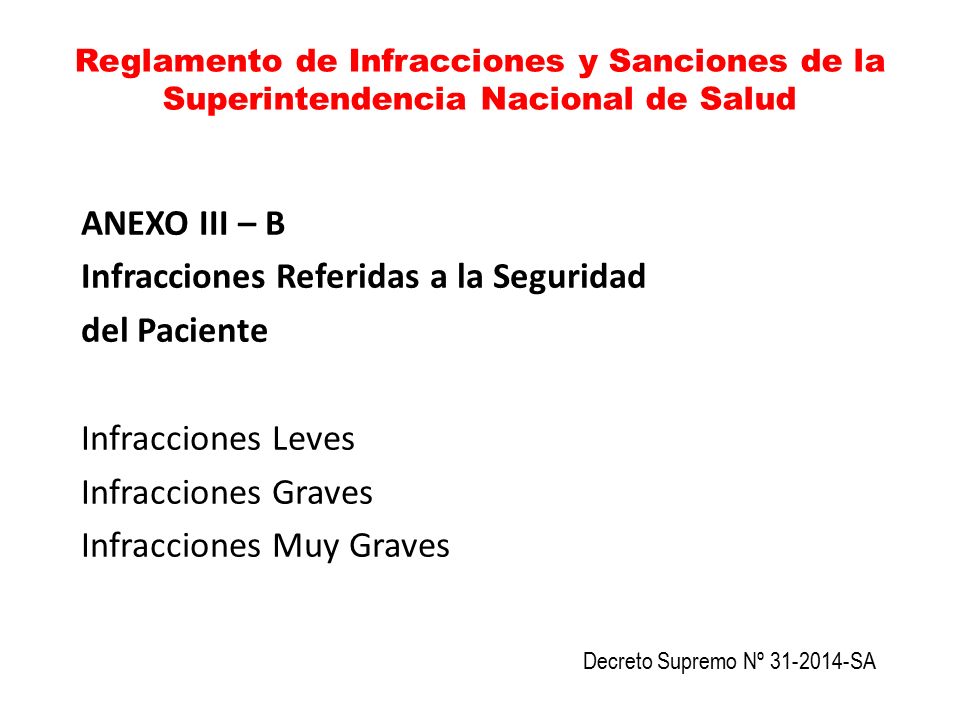 Reglamento de Infracciones y Sanciones de la Superintendencia Nacional de Salud

ANEXO III – B
Infracciones Referidas a la Seguridad del Paciente

Infracciones Leves
Infracciones Graves
Infracciones Muy Graves

Decreto Supremo Nº 31-2014-SA